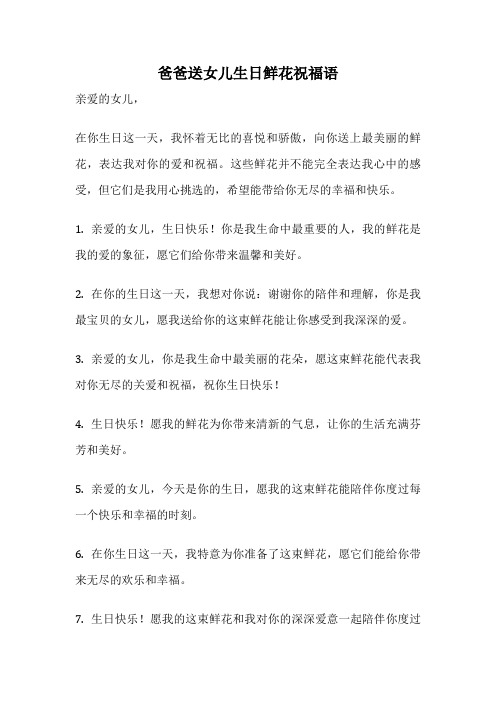 爸爸送女儿生日鲜花祝福语

亲爱的女儿，

在你生日这一天，我怀着无比的喜悦和骄傲，向你送上最美丽的鲜花，表达我对你的爱和祝福。这些鲜花并不能完全表达我心中的感受，但它们是我用心挑选的，希望能带给你无尽的幸福和快乐。

1. 亲爱的女儿，生日快乐！你是我生命中最重要的人，我的鲜花是我的爱的象征，愿它们给你带来温馨和美好。

2. 在你的生日这一天，我想对你说：谢谢你的陪伴和理解，你是我最宝贝的女儿，愿我送给你的这束鲜花能让你感受到我深深的爱。

3. 亲爱的女儿，你是我生命中最美丽的花朵，愿这束鲜花能代表我对你无尽的关爱和祝福，祝你生日快乐！

4. 生日快乐！愿我的鲜花为你带来清新的气息，让你的生活充满芬芳和美好。

5. 亲爱的女儿，今天是你的生日，愿我的这束鲜花能陪伴你度过每一个快乐和幸福的时刻。

6. 在你生日这一天，我特意为你准备了这束鲜花，愿它们能给你带来无尽的欢乐和幸福。

7. 生日快乐！愿我的这束鲜花和我对你的深深爱意一起陪伴你度过